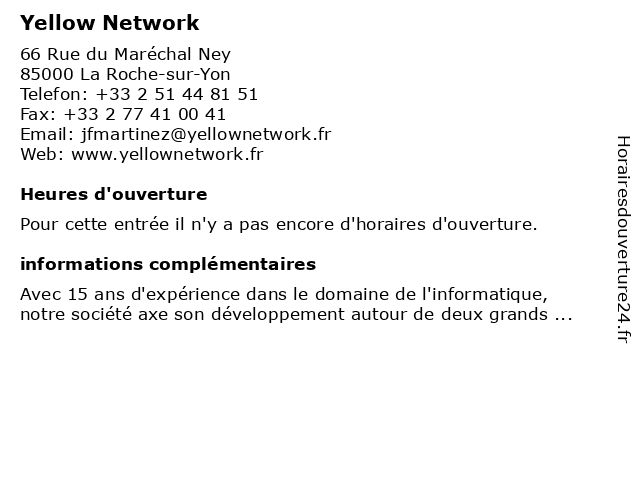 Yellow Network

66 Rue du Maréchal Ney
85000 La Roche-sur-Yon
Telefon: +33 2 51 44 81 51
Fax: +33 2 77 41 00 41
Email: jfmartinez@yellownetwork.fr
Web: www.yellownetwork.fr

Heures d'ouverture

Pour cette entrée il n'y a pas encore d'horaires d'ouverture.

informations complémentaires

Avec 15 ans d'expérience dans le domaine de l'informatique, notre société axe son développement autour de deux grands ...

Horairesdouverture24.fr